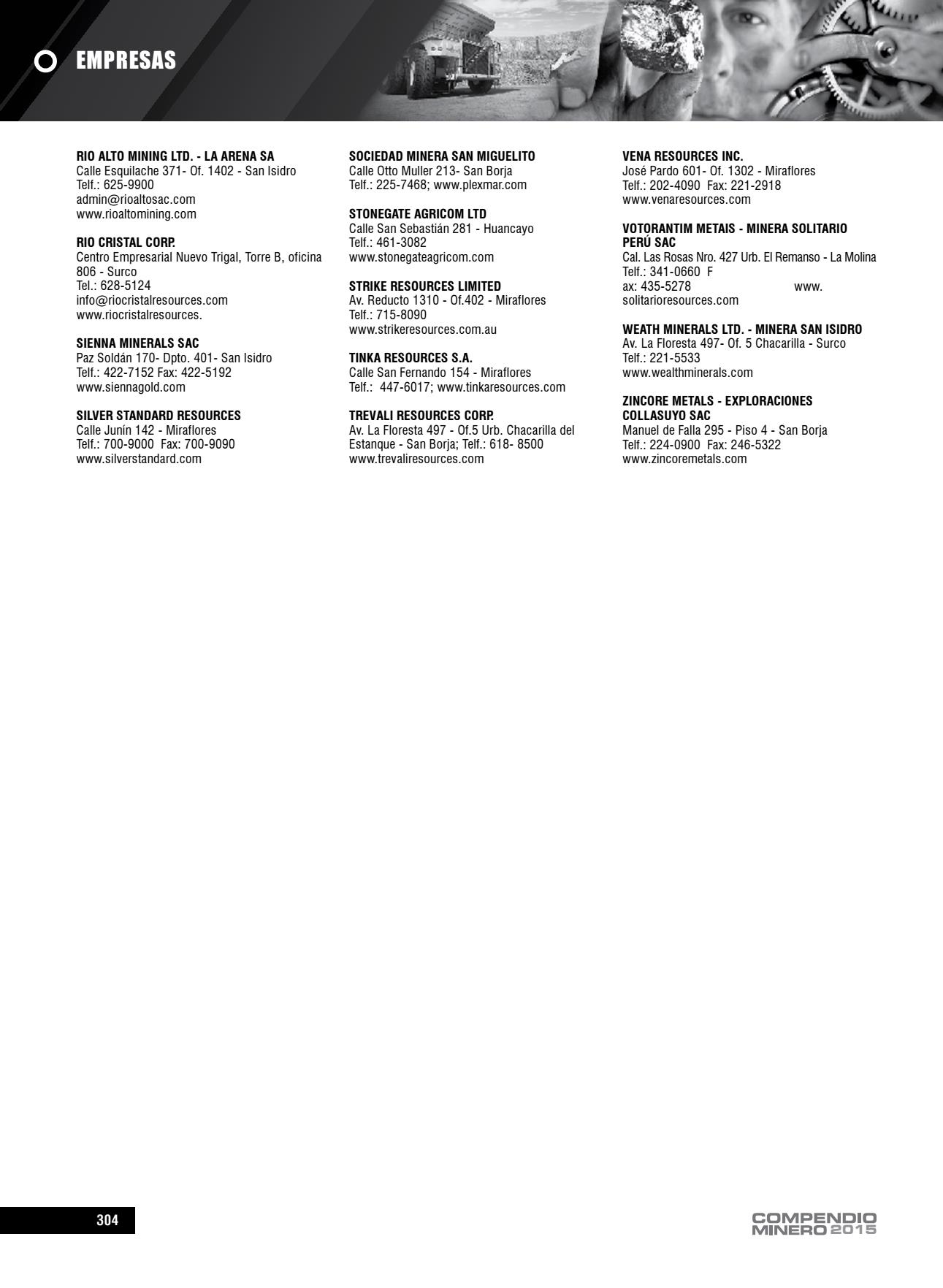 EMPRESAS

RIO ALTO MINING LTD. - LA ARENA SA
Calle Esquilache 371- Of. 1402 - San Isidro
Telf.: 625-9900
admin@rioaltosac.com
www.rioaltomining.com

RIO CRISTAL CORP.
Centro Empresarial Nuevo Trigal, Torre B, oficina 806 - Surco
Tel.: 628-5124
info@riocristalresources.com
www.riocristalresources.

SIENNA MINERALS SAC
Paz Soldán 170- Dpto. 401- San Isidro
Telf.: 422-7152 Fax: 422-5192
www.siennagold.com

SILVER STANDARD RESOURCES
Calle Junín 142 - Miraflores
Telf.: 700-9000 Fax: 700-9090
www.silverstandard.com

SOCIEDAD MINERA SAN MIGUELITO
Calle Otto Muller 213- San Borja
Telf.: 225-7468; www.plexmar.com

STONEGATE AGRICOM LTD
Calle San Sebastián 281 - Huancayo
Telf.: 461-3082
www.stonegateagricom.com

STRIKE RESOURCES LIMITED
Av. Reducto 1310 - Of.402 - Miraflores
Telf.: 715-8090
www.strikeresources.com.au

TINKA RESOURCES S.A.
Calle San Fernando 154 - Miraflores
Telf.: 447-6017; www.tinkaresources.com

TREVALI RESOURCES CORP.
Av. La Floresta 497 - Of.5 Urb. Chacarilla del Estanque - San Borja; Telf.: 618- 8500
www.trevaliresources.com

VENA RESOURCES INC.
José Pardo 601- Of. 1302 - Miraflores
Telf.: 202-4090 Fax: 221-2918
www.venaresources.com

VOTORANTIM METAIS - MINERA SOLITARIO PERÚ SAC
Cal. Las Rosas Nro. 427 Urb. El Remanso - La Molina
Telf.: 341-0660 F
ax: 435-5278 www.
solitarioresources.com

WEATH MINERALS LTD. - MINERA SAN ISIDRO
Av. La Floresta 497- Of. 5 Chacarilla - Surco
Telf.: 221-5533
www.wealthminerals.com

ZINCORE METALS - EXPLORACIONES COLLASUYO SAC
Manuel de Falla 295 - Piso 4 - San Borja
Telf.: 224-0900 Fax: 246-5322
www.zincoremetals.com

304

COMPENDIO MINERO 2015